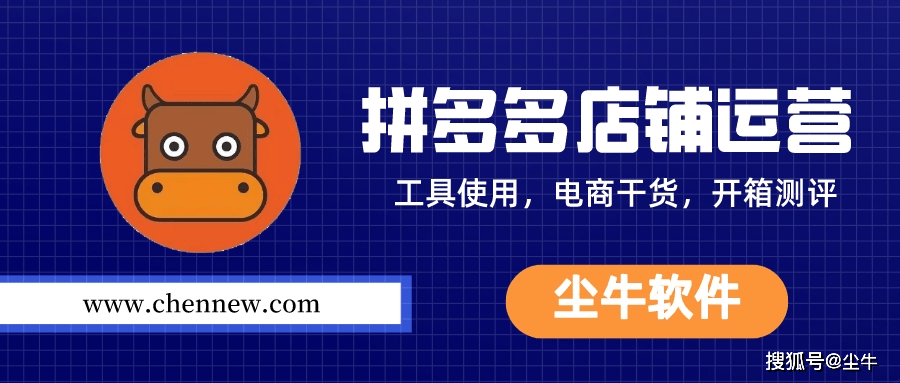 拼多多店铺运营

工具使用，电商干货，开箱测评

www.chennew.com

尘牛软件

搜狐号@尘牛